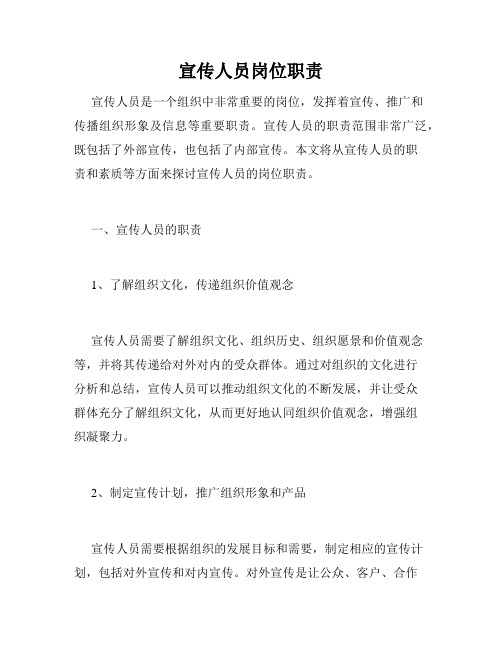 宣传人员岗位职责

宣传人员是一个组织中非常重要的岗位，发挥着宣传、推广和传播组织形象及信息等重要职责。宣传人员的职责范围非常广泛，既包括了外部宣传，也包括了内部宣传。本文将从宣传人员的职责和素质等方面来探讨宣传人员的岗位职责。

一、宣传人员的职责

1、了解组织文化，传递组织价值观念

宣传人员需要了解组织文化、组织历史、组织愿景和价值观念等，并将其传递给对外对内的受众群体。通过对组织的文化进行分析和总结，宣传人员可以推动组织文化的不断发展，并让受众群体充分了解组织文化，从而更好地认同组织价值观念，增强组织凝聚力。

2、制定宣传计划，推广组织形象和产品

宣传人员需要根据组织的发展目标和需要，制定相应的宣传计划，包括对外宣传和对内宣传。对外宣传是让公众、客户、合作